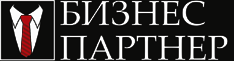 БИЗНЕС
ПАРТНЕР